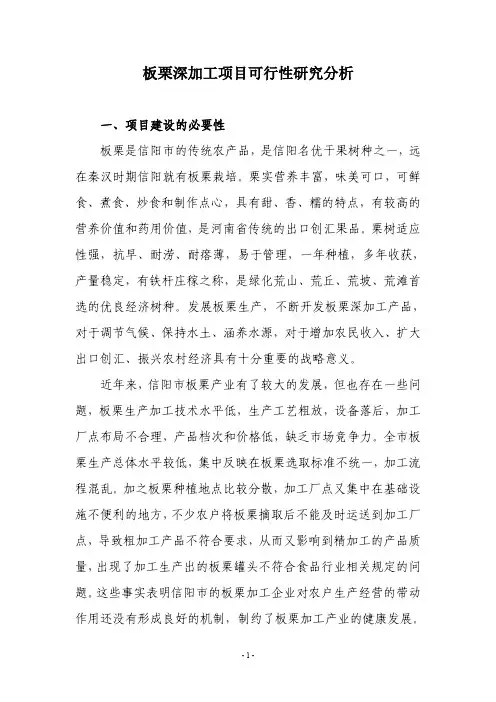 板栗深加工项目可行性研究分析

一、项目建设的必要性

板栗是信阳市的传统农产品，是信阳名优干果树种之一，远在秦汉时期信阳就有板栗栽培。栗实营养丰富，味美可口，可鲜食、煮食、炒食和制作点心，具有甜、香、糯的特点，有较高的营养价值和药用价值，是河南省传统的出口创汇果品。栗树适应性强，抗旱、耐涝、耐瘠薄，易于管理，一年种植，多年收获，产量稳定，有铁杆庄稼之称，是绿化荒山、荒丘、荒坡、荒滩首选的优良经济树种。发展板栗生产，不断开发板栗深加工产品，对于调节气候、保持水土、涵养水源，对于增加农民收入、扩大出口创汇、振兴农村经济具有十分重要的战略意义。

近年来，信阳市板栗产业有了较大的发展，但也存在一些问题，板栗生产加工技术水平低，生产工艺粗放，设备落后，加工厂点布局不合理，产品档次和价格低，缺乏市场竞争力。全市板栗生产总体水平较低，集中反映在板栗选取标准不统一，加工流程混乱，加之板栗种植地点比较分散，加工厂点又集中在基础设施不便利的地方，不少农户将板栗摘取后不能及时运送到加工厂点，导致粗加工产品不符合要求，从而又影响到精加工的产品质量，出现了加工生产出的板栗罐头不符合食品行业相关规定的问题。这些事实表明信阳市的板栗加工企业对农户生产经营的带动作用还没有形成良好的机制，制约了板栗加工产业的健康发展。

-1-